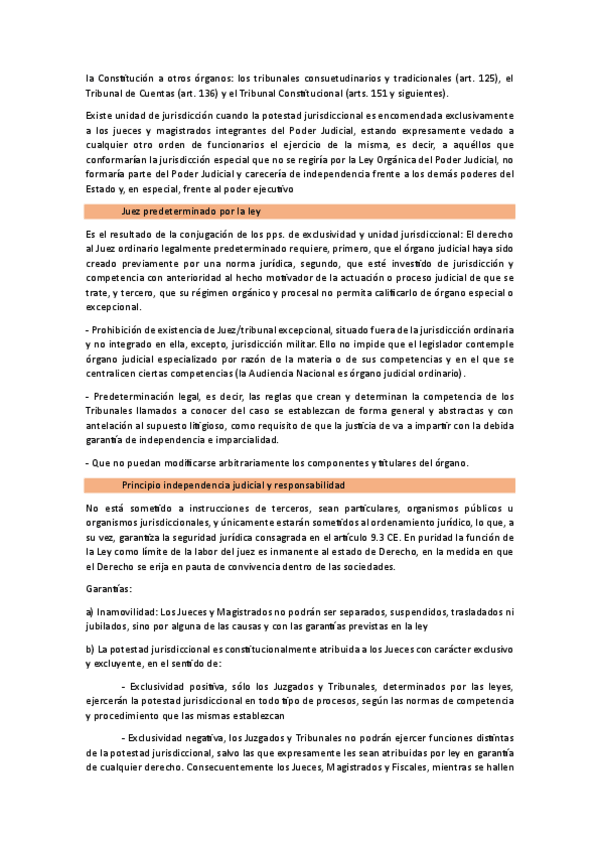 la Constitución a otros órganos: los tribunales consuetudinarios y tradicionales (art. 125), el Tribunal de Cuentas (art. 136) y el Tribunal Constitucional (arts. 151 y siguientes).

Existe unidad de jurisdicción cuando la potestad jurisdiccional es encomendada exclusivamente a los jueces y magistrados integrantes del Poder Judicial, estando expresamente vedado a cualquier otro orden de funcionarios el ejercicio de la misma, es decir, a aquéllos que conformarían la jurisdicción especial que no se regiría por la Ley Orgánica del Poder Judicial, no formaría parte del Poder Judicial y carecería de independencia frente a los demás poderes del Estado y, en especial, frente al poder ejecutivo

Juez predeterminado por la ley

Es el resultado de la conjugación de los pps. de exclusividad y unidad jurisdiccional: El derecho al Juez ordinario legalmente predeterminado requiere, primero, que el órgano judicial haya sido creado previamente por una norma jurídica, segundo, que esté investido de jurisdicción y competencia con anterioridad al hecho motivador de la actuación o proceso judicial de que se trate, y tercero, que su régimen orgánico y procesal no permita calificarlo de órgano especial o excepcional.

- Prohibición de existencia de Juez/tribunal excepcional, situado fuera de la jurisdicción ordinaria y no integrado en ella, excepto, jurisdicción militar. Ello no impide que el legislador contemple órgano judicial especializado por razón de la materia o de sus competencias y en el que se centralicen ciertas competencias (la Audiencia Nacional es órgano judicial ordinario).

- Predeterminación legal, es decir, las reglas que crean y determinan la competencia de los Tribunales llamados a conocer del caso se establezcan de forma general y abstractas y con antelación al supuesto litigioso, como requisito de que la justicia de va a impartir con la debida garantía de independencia e imparcialidad.

- Que no puedan modificarse arbitrariamente los componentes y titulares del órgano.

Principio independencia judicial y responsabilidad

No está sometido a instrucciones de terceros, sean particulares, organismos públicos u organismos jurisdiccionales, y únicamente estarán sometidos al ordenamiento jurídico, lo que, a su vez, garantiza la seguridad jurídica consagrada en el artículo 9.3 CE. En puridad la función de la Ley como límite de la labor del juez es inmanente al estado de Derecho, en la medida en que el Derecho se erija en pauta de convivencia dentro de las sociedades.

Garantías:

a) Inamovilidad: Los Jueces y Magistrados no podrán ser separados, suspendidos, trasladados ni jubilados, sino por alguna de las causas y con las garantías previstas en la ley

b) La potestad jurisdiccional es constitucionalmente atribuida a los Jueces con carácter exclusivo y excluyente, en el sentido de:

- Exclusividad positiva, sólo los Juzgados y Tribunales, determinados por las leyes, ejercerán la potestad jurisdiccional en todo tipo de procesos, según las normas de competencia y procedimiento que las mismas establezcan

- Exclusividad negativa, los Juzgados y Tribunales no podrán ejercer funciones distintas de la potestad jurisdiccional, salvo las que expresamente les sean atribuidas por ley en garantía de cualquier derecho. Consecuentemente los Jueces, Magistrados y Fiscales, mientras se hallen